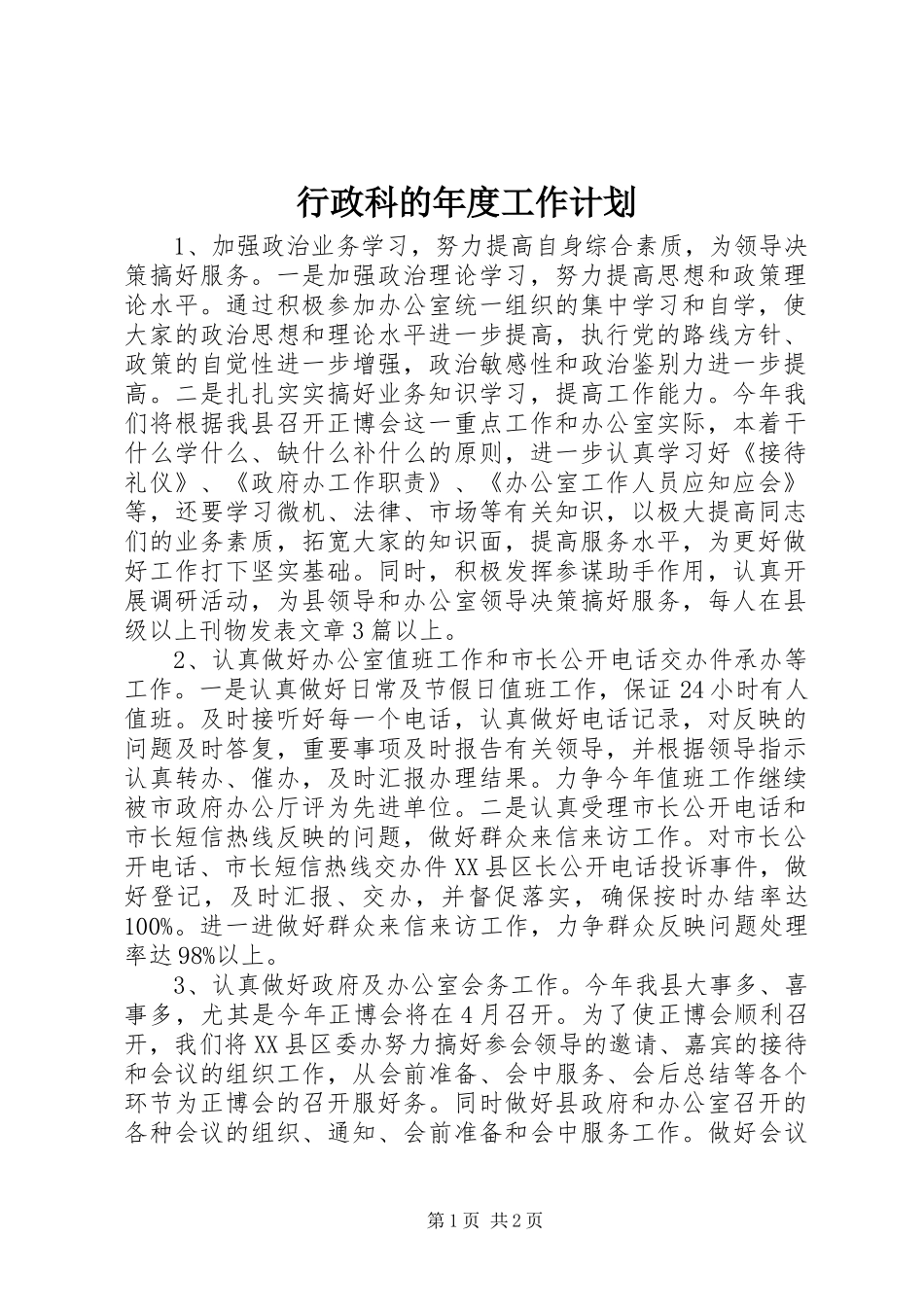 行政科的年度工作计划

1、加强政治业务学习，努力提高自身综合素质，为领导决策搞好服务。一是加强政治理论学习，努力提高思想和政策理论水平。通过积极参加办公室统一组织的集中学习和自学，使大家的政治思想和理论水平进一步提高，执行党的路线方针、政策的自觉性进一步增强，政治敏感性和政治鉴别力进一步提高。二是扎扎实实搞好业务知识学习，提高工作能力。今年我们将根据我县召开正博会这一重点工作和办公室实际，本着干什么学什么、缺什么补什么的原则，进一步认真学习好《接待礼仪》、《政府办工作职责》、《办公室工作人员应知应会》等，还要学习微机、法律、市场等有关知识，以极大提高同志们的业务素质，拓宽大家的知识面，提高服务水平，为更好做好工作打下坚实基础。同时，积极发挥参谋助手作用，认真开展调研活动，为县领导和办公室领导决策搞好服务，每人在县级以上刊物发表文章3篇以上。

2、认真做好办公室值班工作和市长公开电话交办件承办等工作。一是认真做好日常及节假日值班工作，保证24小时有人值班。及时接听好每一个电话，认真做好电话记录，对反映的问题及时答复，重要事项及时报告有关领导，并根据领导指示认真转办、催办，及时汇报办理结果。力争今年值班工作继续被市政府办公厅评为先进单位。二是认真受理市长公开电话和市长短信热线反映的问题，做好群众来信来访工作。对市长公开电话、市长短信热线交办件XX县区长公开电话投诉事件，做好登记，及时汇报、交办，并督促落实，确保按时办结率达100%。进一进做好群众来信来访工作，力争群众反映问题处理率达98%以上。

3、认真做好政府及办公室会务工作。今年我县大事多、喜事多，尤其是今年正博会将在4月召开。为了使正博会顺利召开，我们将XX县区委办努力搞好参会领导的邀请、嘉宾的接待和会议的组织工作，从会前准备、会中服务、会后总结等各个环节为正博会的召开服好务。同时做好县政府和办公室召开的各种会议的组织、通知、会前准备和会中服务工作。做好会议

第1页 共2页